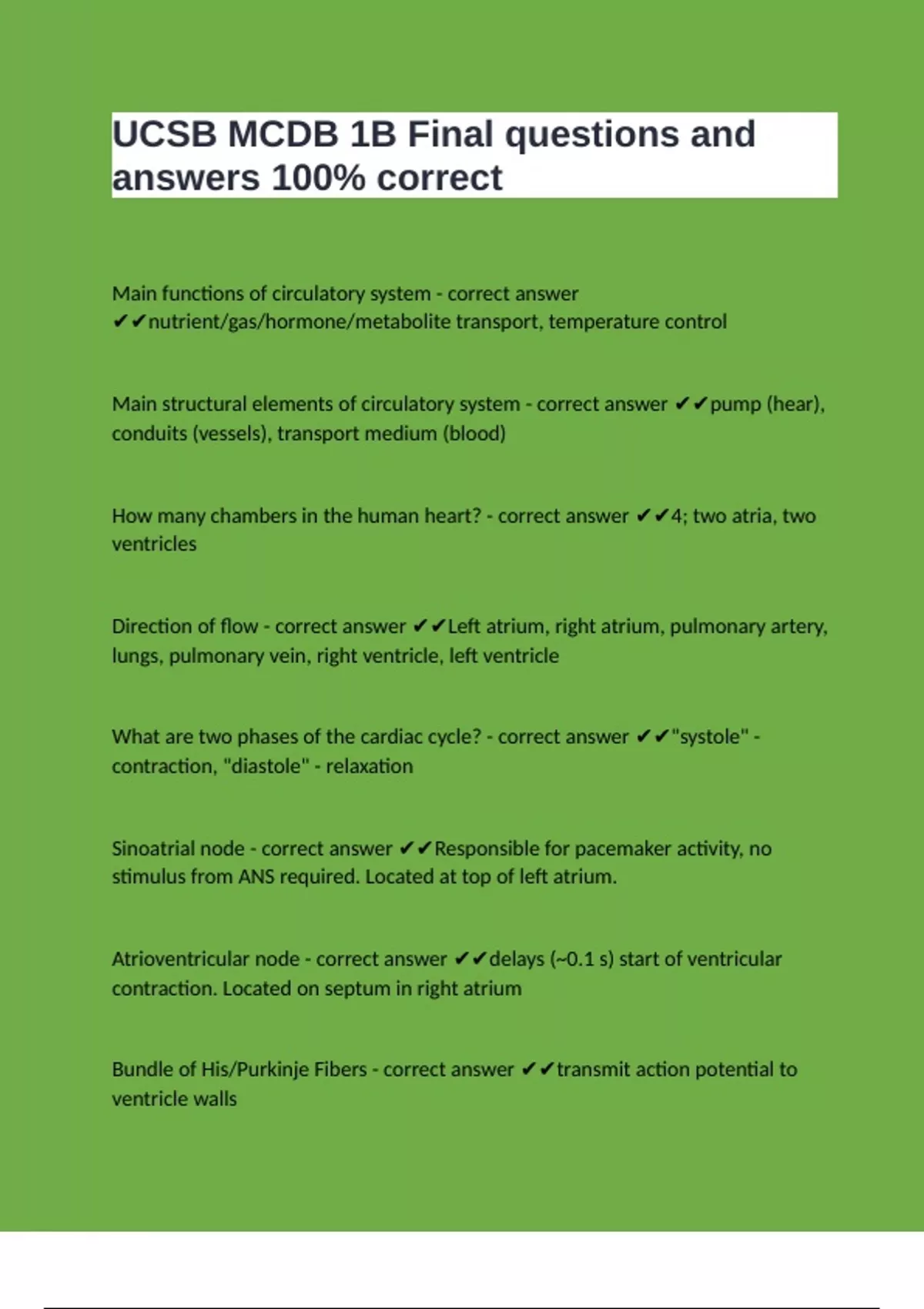 UCSB MCDB 1B Final questions and answers 100% correct

Main functions of circulatory system - correct answer ✔✔nutrient/gas/hormone/metabolite transport, temperature control

Main structural elements of circulatory system - correct answer ✔✔pump (hear), conduits (vessels), transport medium (blood)

How many chambers in the human heart? - correct answer ✔✔4; two atria, two ventricles

Direction of flow - correct answer ✔✔Left atrium, right atrium, pulmonary artery, lungs, pulmonary vein, right ventricle, left ventricle

What are two phases of the cardiac cycle? - correct answer ✔✔"systole" - contraction, "diastole" - relaxation

Sinoatrial node - correct answer ✔✔Responsible for pacemaker activity, no stimulus from ANS required. Located at top of left atrium.

Atrioventricular node - correct answer ✔✔delays (~0.1 s) start of ventricular contraction. Located on septum in right atrium

Bundle of His/Purkinje Fibers - correct answer ✔✔transmit action potential to ventricle walls